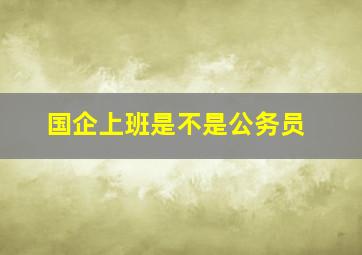 国企上班是不是公务员